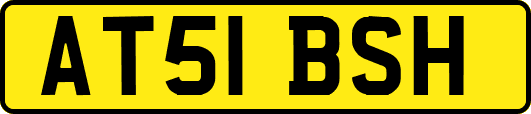 AT51 BSH